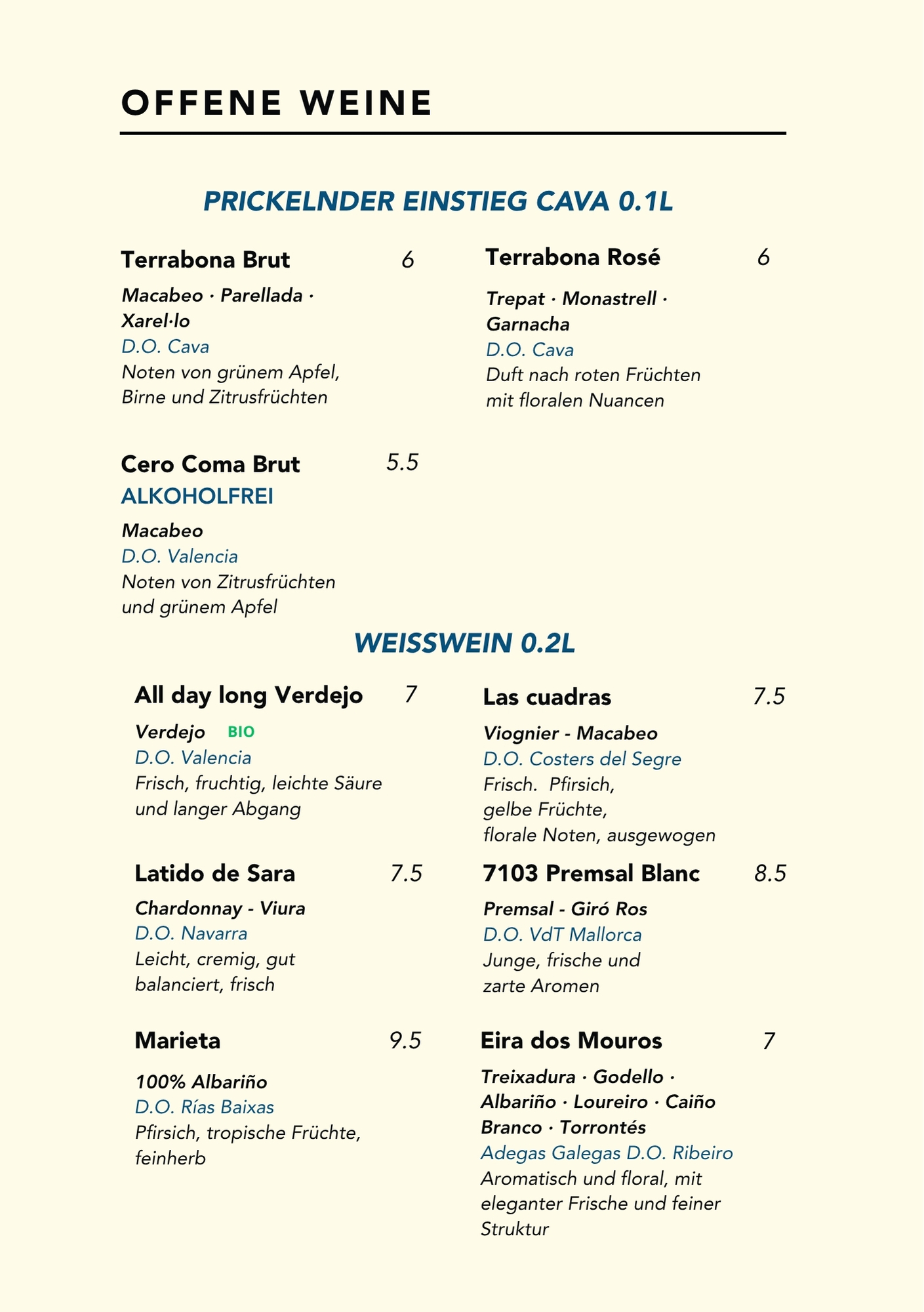 OFFENE WEINE

PRICKELNDER EINSTIEG CAVA 0.1L

Terrabona Brut 6
Macabeo · Parellada · Xarel·lo
D.O. Cava
Noten von grünem Apfel, Birne und Zitrusfrüchten

Cero Coma Brut 5.5
ALKOHOLFREI
Macabeo
D.O. Valencia
Noten von Zitrusfrüchten und grünem Apfel

Terrabona Rosé 6
Trepat · Monastrell · Garnacha
D.O. Cava
Duft nach roten Früchten mit floralen Nuancen

WEISSWEIN 0.2L

All day long Verdejo 7
Verdejo BIO
D.O. Valencia
Frisch, fruchtig, leichte Säure und langer Abgang

Latido de Sara 7.5
Chardonnay - Viura
D.O. Navarra
Leicht, cremig, gut balanciert, frisch

Marieta 9.5
100% Albariño
D.O. Rías Baixas
Pfirsich, tropische Früchte, feinherb

Las cuadras 7.5
Viognier - Macabeo
D.O. Costers del Segre
Frisch. Pfirsich, gelbe Früchte, florale Noten, ausgewogen

7103 Premsal Blanc 8.5
Premsal - Giró Ros
D.O. VdT Mallorca
Junge, frische und zarte Aromen

Eira dos Mouros 7
Treixadura · Godello · Albariño · Loureiro · Caiño Branco · Torrontés
Adegas Galegas D.O. Ribeiro
Aromatisch und floral, mit eleganter Frische und feiner Struktur